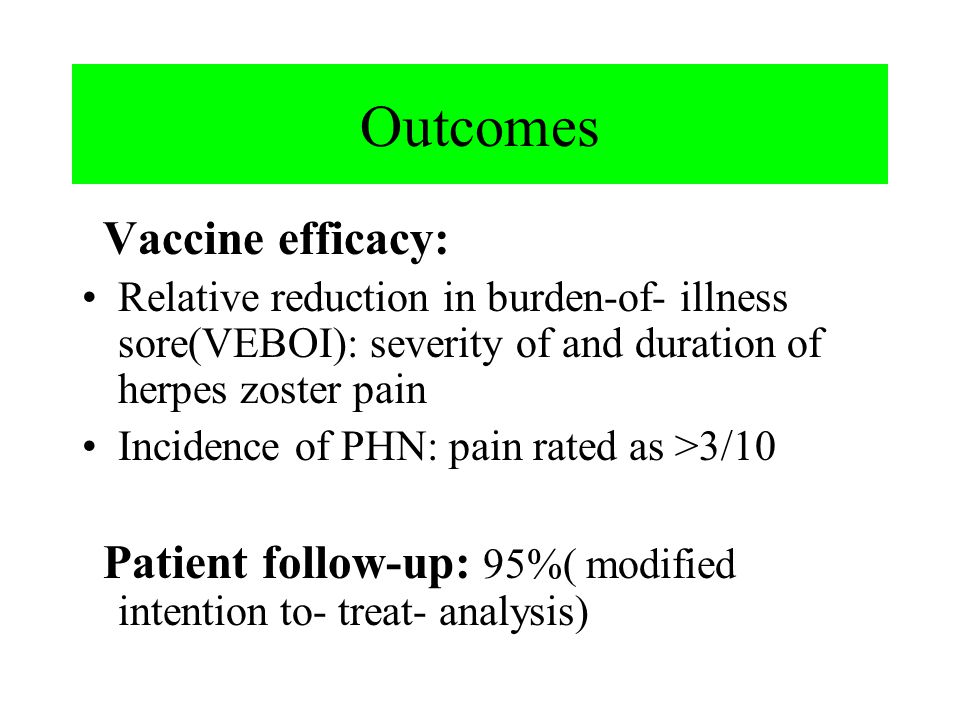 Outcomes

Vaccine efficacy:

• Relative reduction in burden-of- illness sore(VEBOI): severity of and duration of herpes zoster pain
• Incidence of PHN: pain rated as >3/10

Patient follow-up: 95%( modified intention to- treat- analysis)